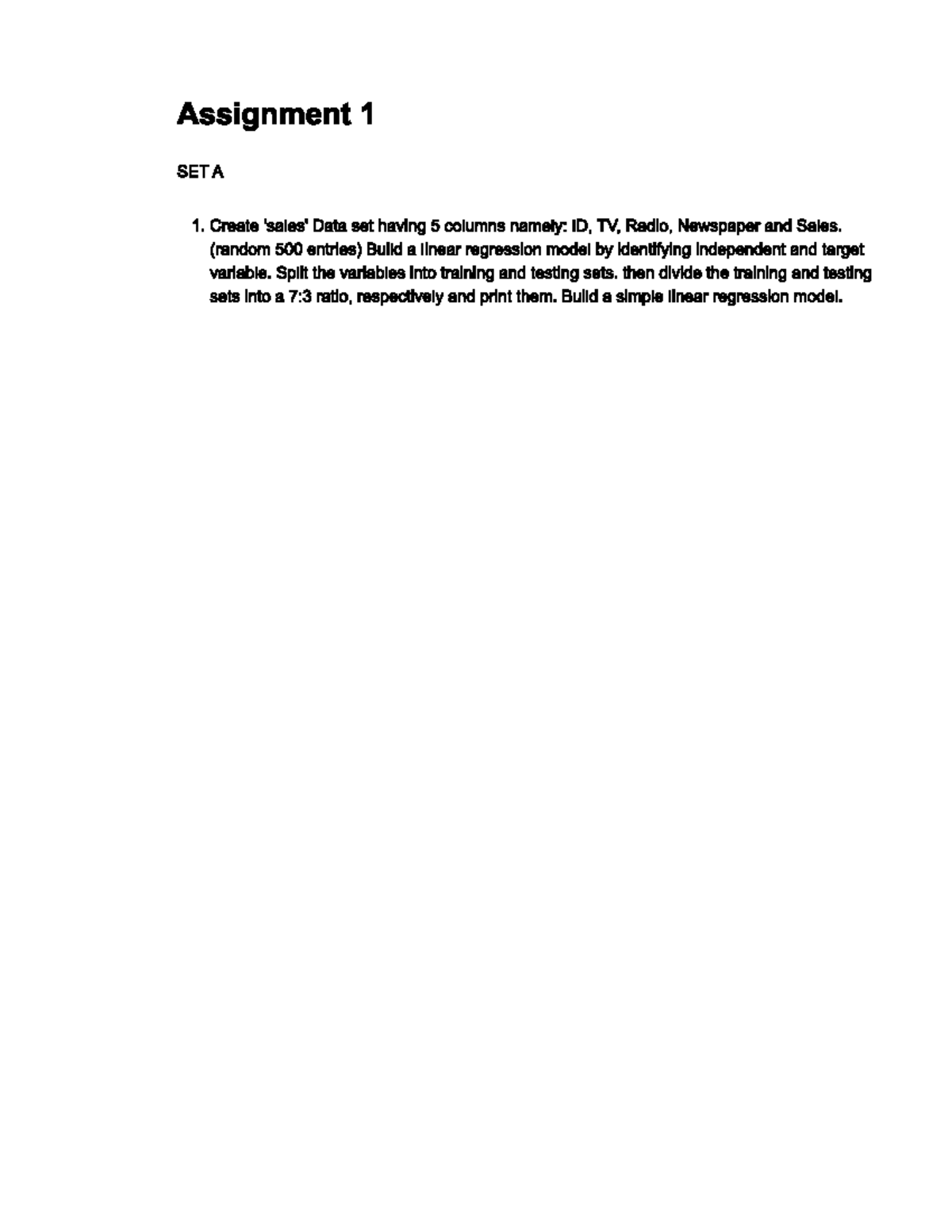 Assignment 1

SET A

1. Create 'sales' Data set having 5 columns namely: ID, TV, Radio, Newspaper and Sales. (random 500 entries) Build a linear regression model by identifying independent and target variable. Split the variables into training and testing sets. then divide the training and testing sets into a 7:3 ratio, respectively and print them. Build a simple linear regression model.